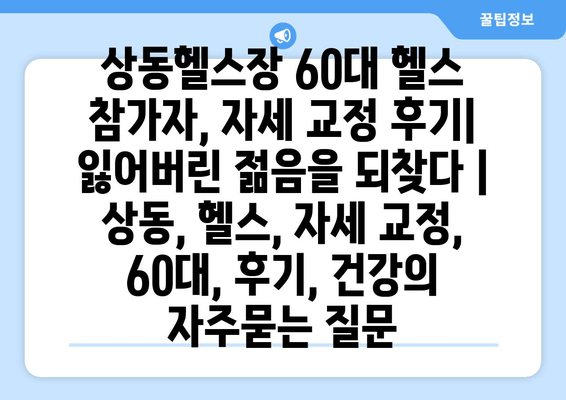 꿀팁정보

상동헬스장 60대 헬스 참가자, 자세 교정 후기| 잃어버린 젊음을 되찾다 | 상동, 헬스, 자세 교정, 60대, 후기, 건강의 자주묻는 질문